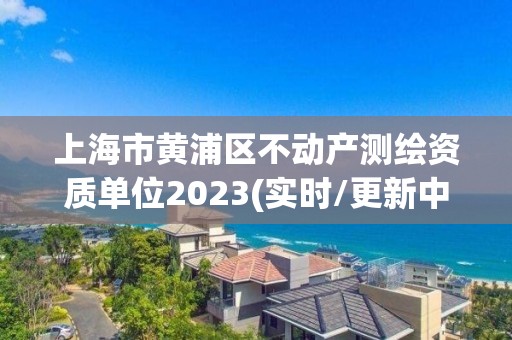 上海市黄浦区不动产测绘资质单位2023(实时/更新中